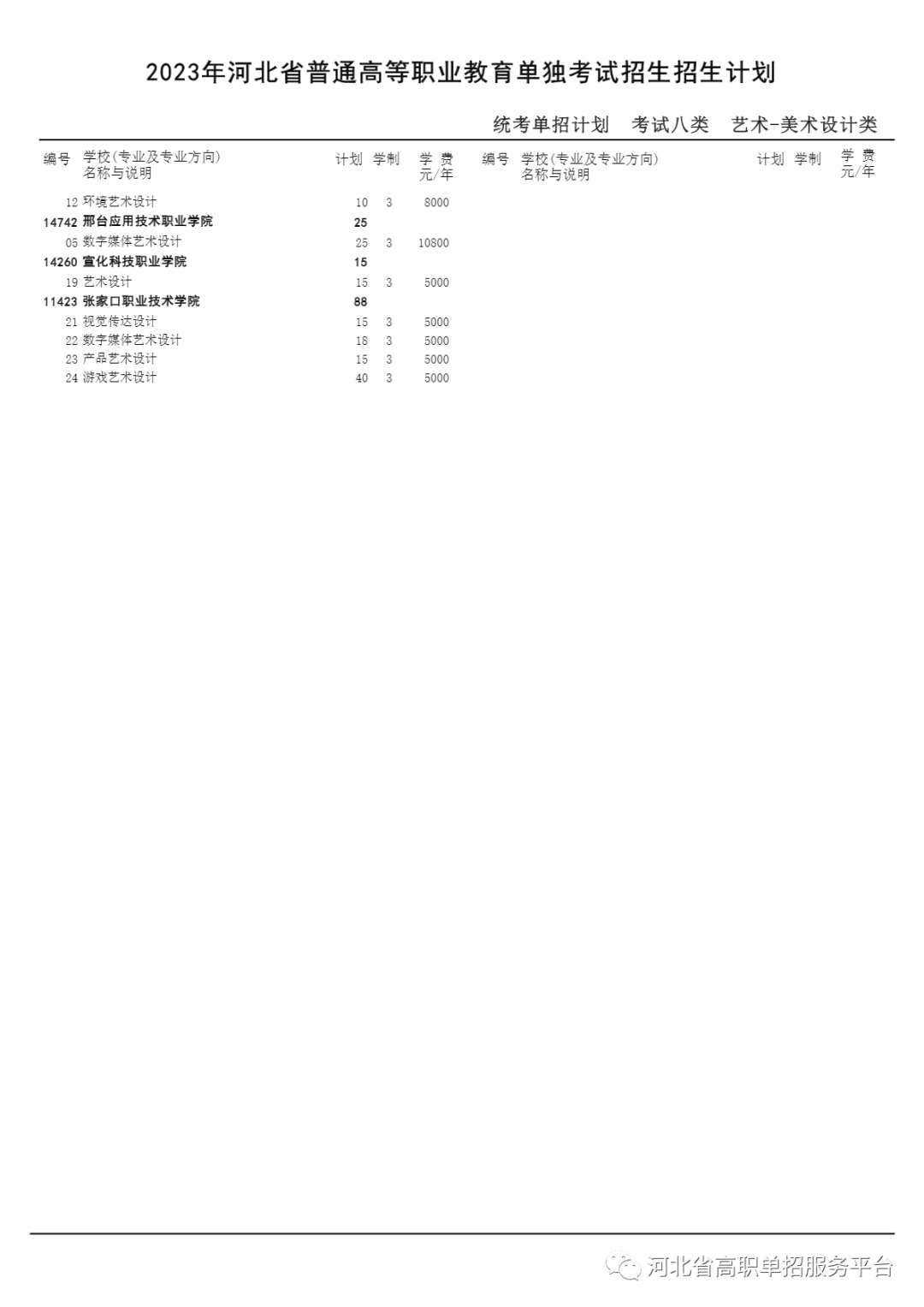 2023年河北省普通高等职业教育单独考试招生招生计划

统考单招计划 考试八类 艺术-美术设计类

| 编号 | 学校(专业及专业方向)名称与说明 | 计划 | 学制 | 学费元/年 |
|---|---|---|---|---|
| 12 | 环境艺术设计 | 10 | 3 | 8000 |
| 14742 | 邢台应用技术职业学院 | 25 | | |
| 05 | 数字媒体艺术设计 | 25 | 3 | 10800 |
| 14260 | 宣化科技职业学院 | 15 | | |
| 19 | 艺术设计 | 15 | 3 | 5000 |
| 11423 | 张家口职业技术学院 | 88 | | |
| 21 | 视觉传达设计 | 15 | 3 | 5000 |
| 22 | 数字媒体艺术设计 | 18 | 3 | 5000 |
| 23 | 产品艺术设计 | 15 | 3 | 5000 |
| 24 | 游戏艺术设计 | 40 | 3 | 5000 |

编号 学校(专业及专业方向)名称与说明 计划 学制 学费元/年

河北省高职单招服务平台